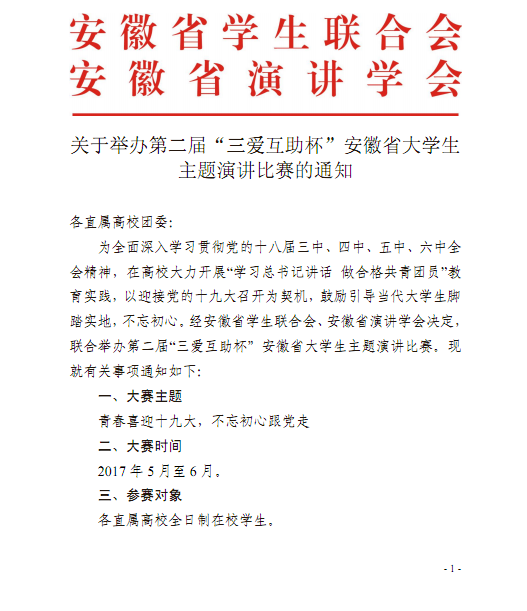 安徽省学生联合会
安徽省演讲学会

关于举办第二届“三爱互助杯”安徽省大学生主题演讲比赛的通知

各直属高校团委：

为全面深入学习贯彻党的十八届三中、四中、五中、六中全会精神，在高校大力开展“学习总书记讲话 做合格共青团员”教育实践，以迎接党的十九大召开为契机，鼓励引导当代大学生脚踏实地，不忘初心。经安徽省学生联合会、安徽省演讲学会决定，联合举办第二届“三爱互助杯” 安徽省大学生主题演讲比赛。现就有关事项通知如下：

一、大赛主题

青春喜迎十九大，不忘初心跟党走

二、大赛时间

2017 年 5 月至 6 月。

三、参赛对象

各直属高校全日制在校学生。

- 1 -